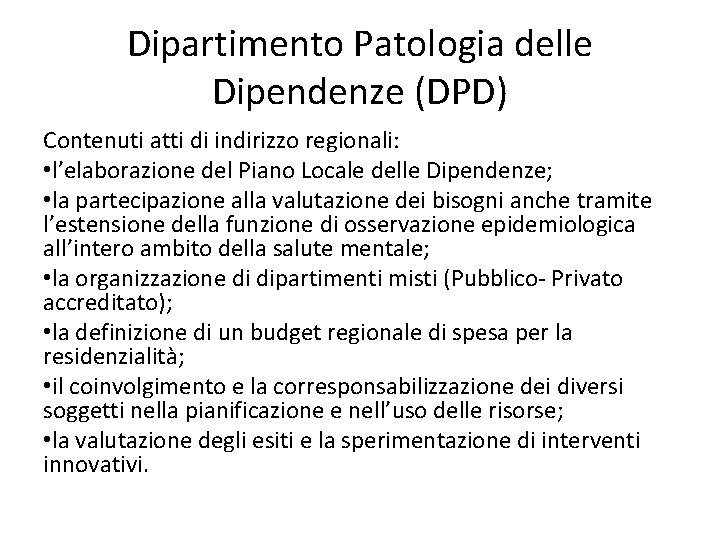 Dipartimento Patologia delle Dipendenze (DPD)

Contenuti atti di indirizzo regionali:

•l’elaborazione del Piano Locale delle Dipendenze;

•la partecipazione alla valutazione dei bisogni anche tramite l’estensione della funzione di osservazione epidemiologica all’intero ambito della salute mentale;

•la organizzazione di dipartimenti misti (Pubblico- Privato accreditato);

•la definizione di un budget regionale di spesa per la residenzialità;

•il coinvolgimento e la corresponsabilizzazione dei diversi soggetti nella pianificazione e nell’uso delle risorse;

•la valutazione degli esiti e la sperimentazione di interventi innovativi.